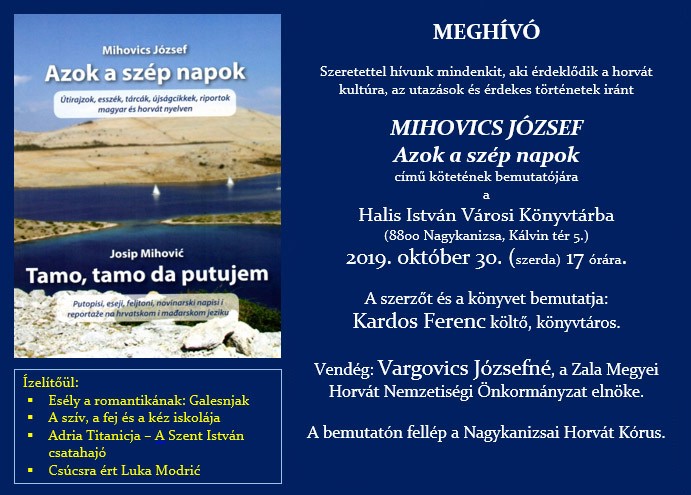 Mihovics József
Azok a szép napok
Útirajzok, esszék, tárcák, újságcikkek, riportok magyar és horvát nyelven

Josip Mihović
Tamo, tamo da putujem
Putopisi, eseji, feljtoni, novinarski napisi i reportaže na hrvatskom i mađarskom jeziku

Ízelítőül:
- Esély a romantikának: Galesnjak
- A szív, a fej és a kéz iskolája
- Adria Titanicja – A Szent István csatahajó
- Csúcsra ért Luka Modrić

MEGHÍVÓ

Szeretettel hívunk mindenkit, aki érdeklődik a horvát kultúra, az utazások és érdekes történetek iránt

MIHOVICS JÓZSEF
Azok a szép napok
című kötetének bemutatójára
a
Halis István Városi Könyvtárba
(8800 Nagykanizsa, Kálvin tér 5.)
2019. október 30. (szerda) 17 órára.

A szerzőt és a könyvet bemutatja:
Kardos Ferenc költő, könyvtáros.

Vendég: Vargovics Józsefné, a Zala Megyei Horvát Nemzetiségi Önkormányzat elnöke.

A bemutatón fellép a Nagykanizsai Horvát Kórus.